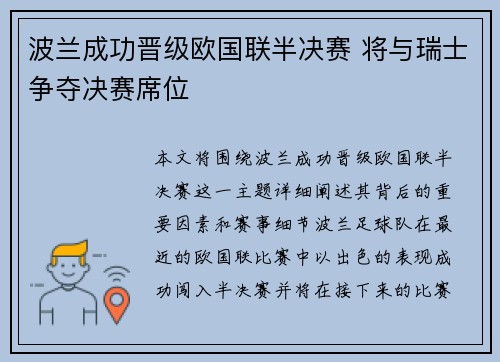 波兰成功晋级欧国联半决赛 将与瑞士争夺决赛席位

本文将围绕波兰成功晋级欧国联半决赛这一主题详细阐述其背后的重要因素和赛事细节波兰足球队在最近的欧国联比赛中以出色的表现成功闯入半决赛并将在接下来的比赛